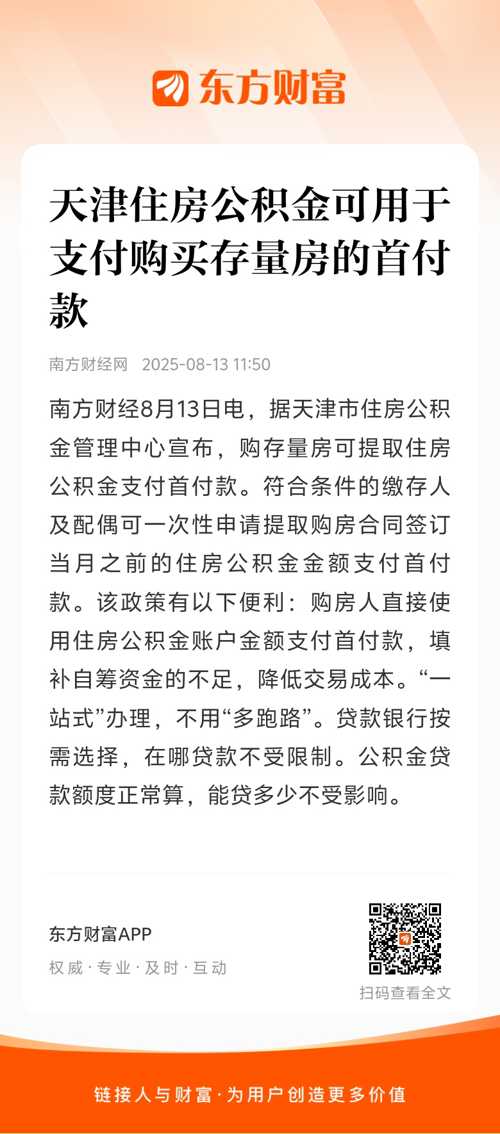 东方财富

天津住房公积金可用于支付购买存量房的首付款

南方财经网 2025-08-13 11:50

南方财经8月13日电，据天津市住房公积金管理中心宣布，购存量房可提取住房公积金支付首付款。符合条件的缴存人及配偶可一次性申请提取购房合同签订当月之前的住房公积金金额支付首付款。该政策有以下便利：购房人直接使用住房公积金账户金额支付首付款，填补自筹资金的不足，降低交易成本。“一站式”办理，不用“多跑路”。贷款银行按需选择，在哪贷款不受限制。公积金贷款额度正常算，能贷多少不受影响。

东方财富APP
权威·专业·及时·互动

扫码查看全文

链接人与财富·为用户创造更多价值